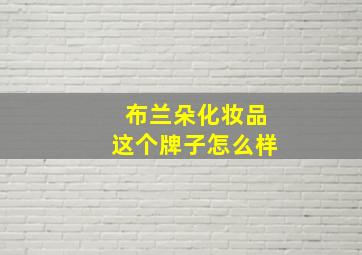 布兰朵化妆品
这个牌子怎么样